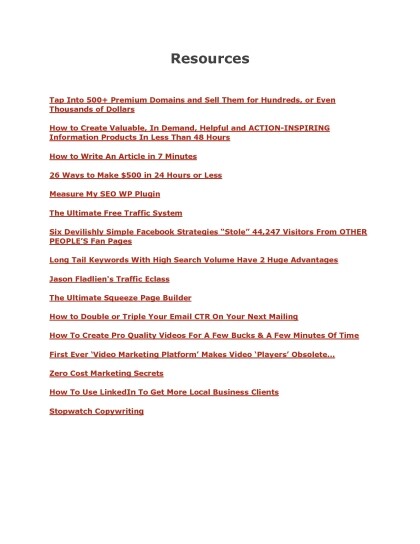 Resources

Tap Into 500+ Premium Domains and Sell Them for Hundreds, or Even Thousands of Dollars

How to Create Valuable, In Demand, Helpful and ACTION-INSPIRING Information Products In Less Than 48 Hours

How to Write An Article in 7 Minutes

26 Ways to Make $500 in 24 Hours or Less

Measure My SEO WP Plugin

The Ultimate Free Traffic System

Six Devilishly Simple Facebook Strategies "Stole" 44,247 Visitors From OTHER PEOPLE'S Fan Pages

Long Tail Keywords With High Search Volume Have 2 Huge Advantages

Jason Fladlien's Traffic Eclass

The Ultimate Squeeze Page Builder

How to Double or Triple Your Email CTR On Your Next Mailing

How To Create Pro Quality Videos For A Few Bucks & A Few Minutes Of Time

First Ever 'Video Marketing Platform' Makes Video 'Players' Obsolete...

Zero Cost Marketing Secrets

How To Use LinkedIn To Get More Local Business Clients

Stopwatch Copywriting